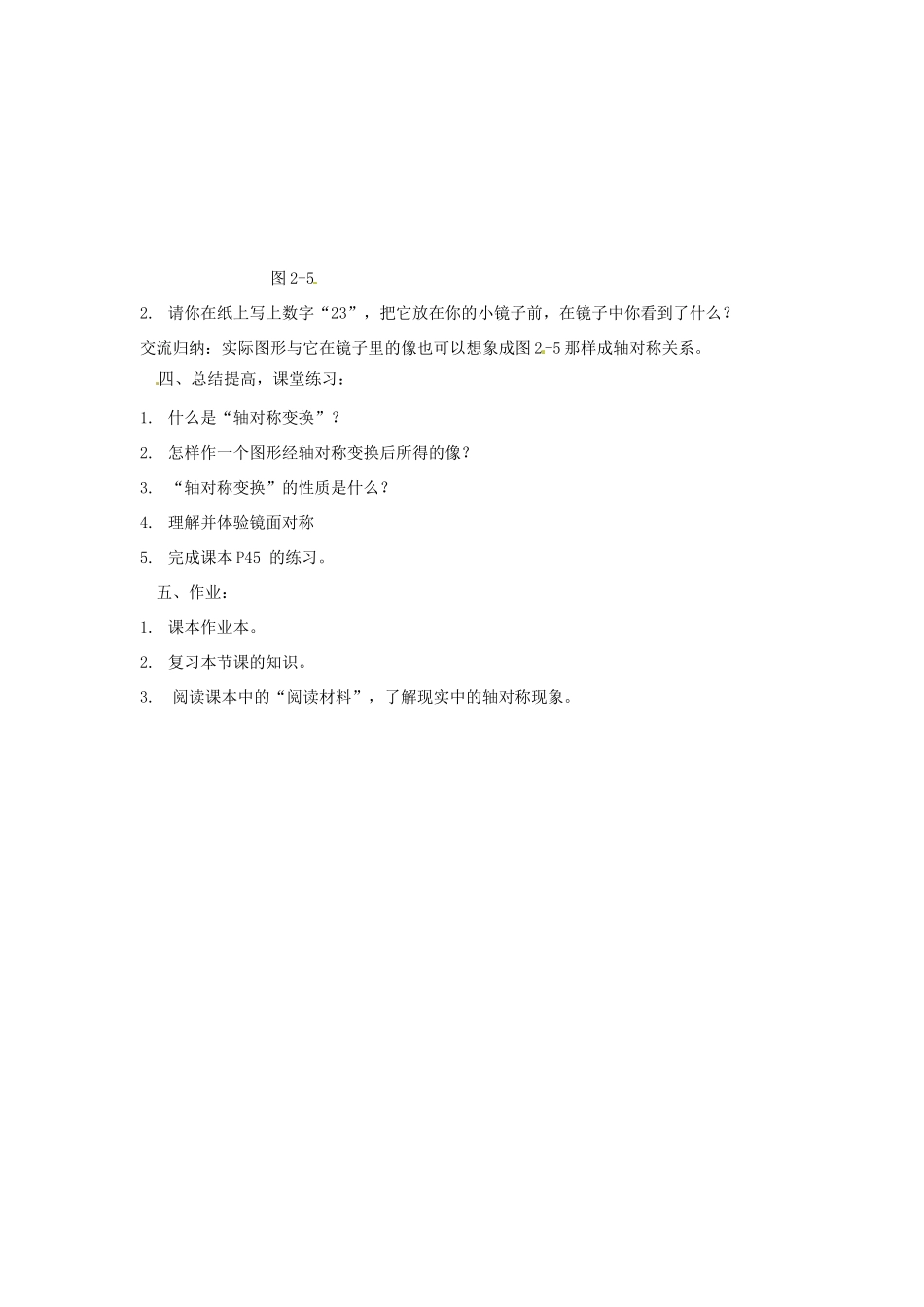 图 2-5

2. 请你在纸上写上数字“23”，把它放在你的小镜子前，在镜子中你看到了什么？

交流归纳：实际图形与它在镜子里的像也可以想象成图 2-5 那样成轴对称关系。

四、总结提高，课堂练习：

1. 什么是“轴对称变换”？

2. 怎样作一个图形经轴对称变换后所得的像？

3. “轴对称变换”的性质是什么？

4. 理解并体验镜面对称

5. 完成课本 P45 的练习。

五、作业：

1. 课本作业本。

2. 复习本节课的知识。

3. 阅读课本中的“阅读材料”，了解现实中的轴对称现象。